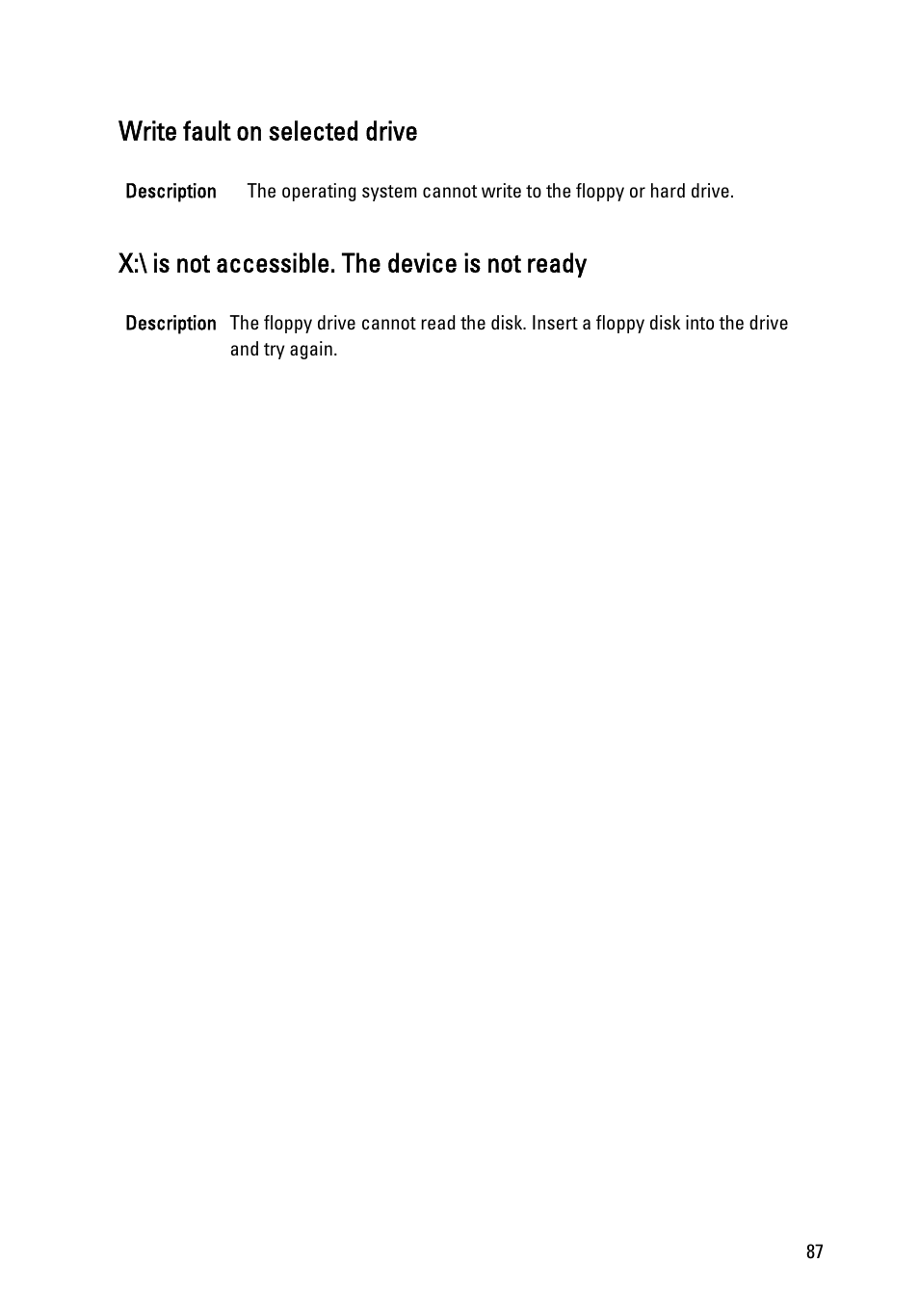 Write fault on selected drive

Description The operating system cannot write to the floppy or hard drive.

X:\ is not accessible. The device is not ready

Description The floppy drive cannot read the disk. Insert a floppy disk into the drive and try again.

87